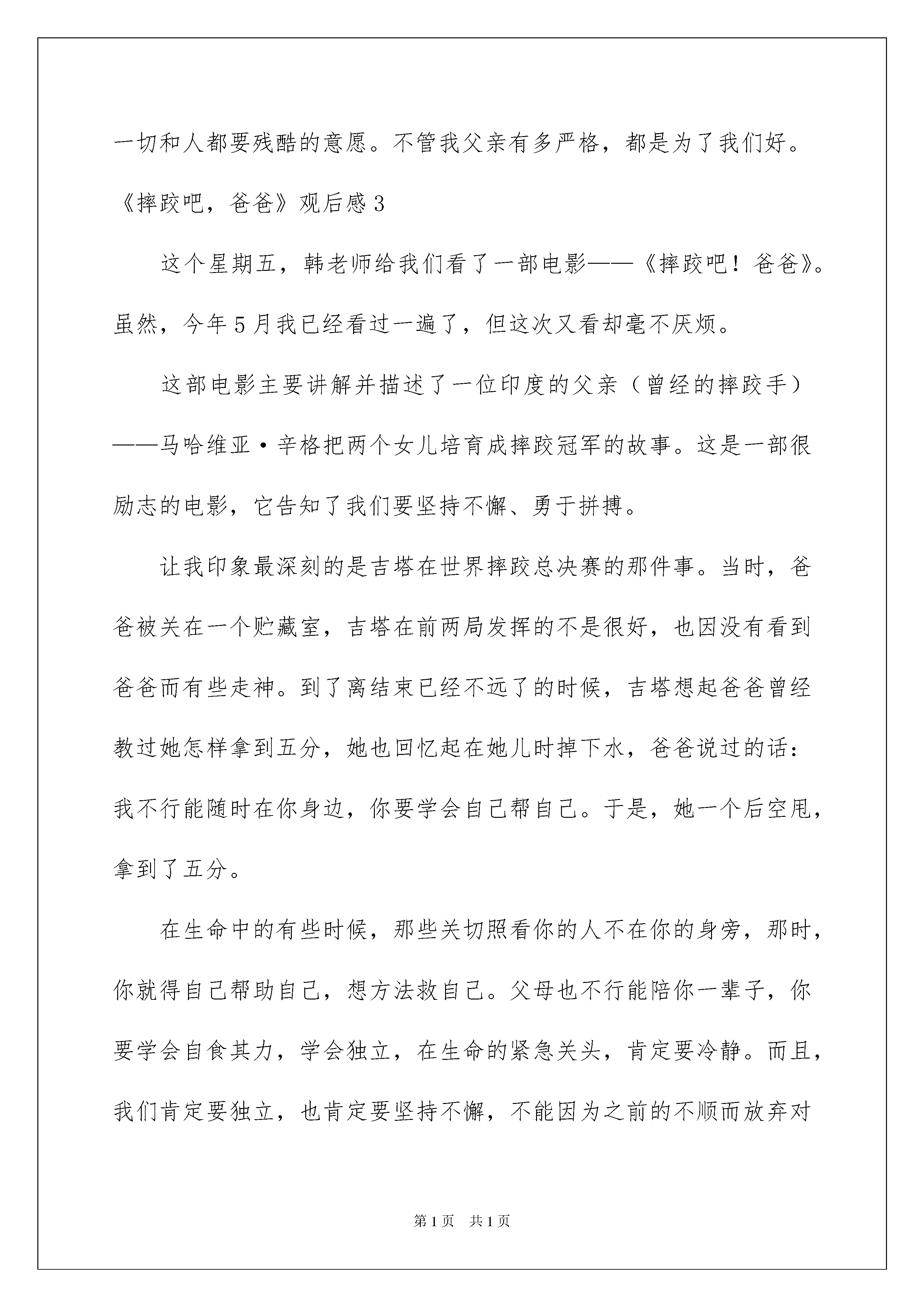 一切和人都要残酷的意愿。不管我父亲有多严格，都是为了我们好。

《摔跤吧，爸爸》观后感3

这个星期五，韩老师给我们看了一部电影——《摔跤吧！爸爸》。虽然，今年5月我已经看过一遍了，但这次又看却毫不厌烦。

这部电影主要讲解并描述了一位印度的父亲（曾经的摔跤手）——马哈维亚·辛格把两个女儿培育成摔跤冠军的故事。这是一部很励志的电影，它告知了我们要坚持不懈、勇于拼搏。

让我印象最深刻的是吉塔在世界摔跤总决赛的那件事。当时，爸爸被关在一个贮藏室，吉塔在前两局发挥的不是很好，也因没有看到爸爸而有些走神。到了离结束已经不远了的时候，吉塔想起爸爸曾经教过她怎样拿到五分，她也回忆起在她儿时掉下水，爸爸说过的话：我不行能随时在你身边，你要学会自己帮自己。于是，她一个后空甩，拿到了五分。

在生命中的有些时候，那些关切照看你的人不在你的身旁，那时，你就得自己帮助自己，想方法救自己。父母也不行能陪你一辈子，你要学会自食其力，学会独立，在生命的紧急关头，肯定要冷静。而且，我们肯定要独立，也肯定要坚持不懈，不能因为之前的不顺而放弃对

第1页　共1页